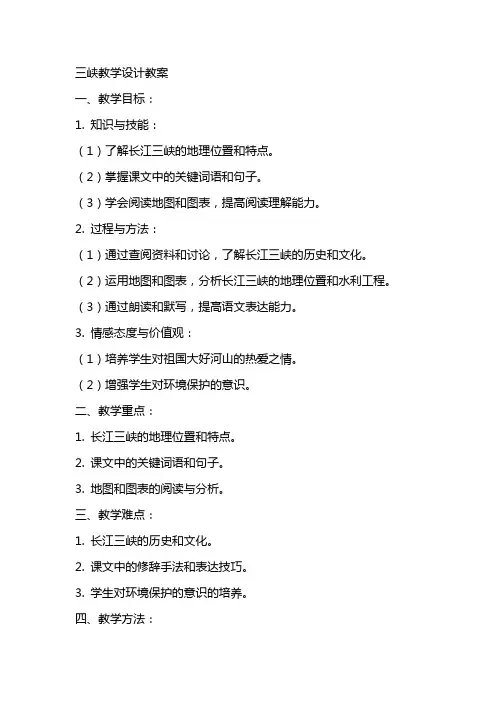 三峡教学设计教案

一、教学目标：

1. 知识与技能：

（1）了解长江三峡的地理位置和特点。

（2）掌握课文中的关键词语和句子。

（3）学会阅读地图和图表，提高阅读理解能力。

2. 过程与方法：

（1）通过查阅资料和讨论，了解长江三峡的历史和文化。

（2）运用地图和图表，分析长江三峡的地理位置和水利工程。

（3）通过朗读和默写，提高语文表达能力。

3. 情感态度与价值观：

（1）培养学生对祖国大好河山的热爱之情。

（2）增强学生对环境保护的意识。

二、教学重点：

1. 长江三峡的地理位置和特点。

2. 课文中的关键词语和句子。

3. 地图和图表的阅读与分析。

三、教学难点：

1. 长江三峡的历史和文化。

2. 课文中的修辞手法和表达技巧。

3. 学生对环境保护的意识的培养。

四、教学方法：